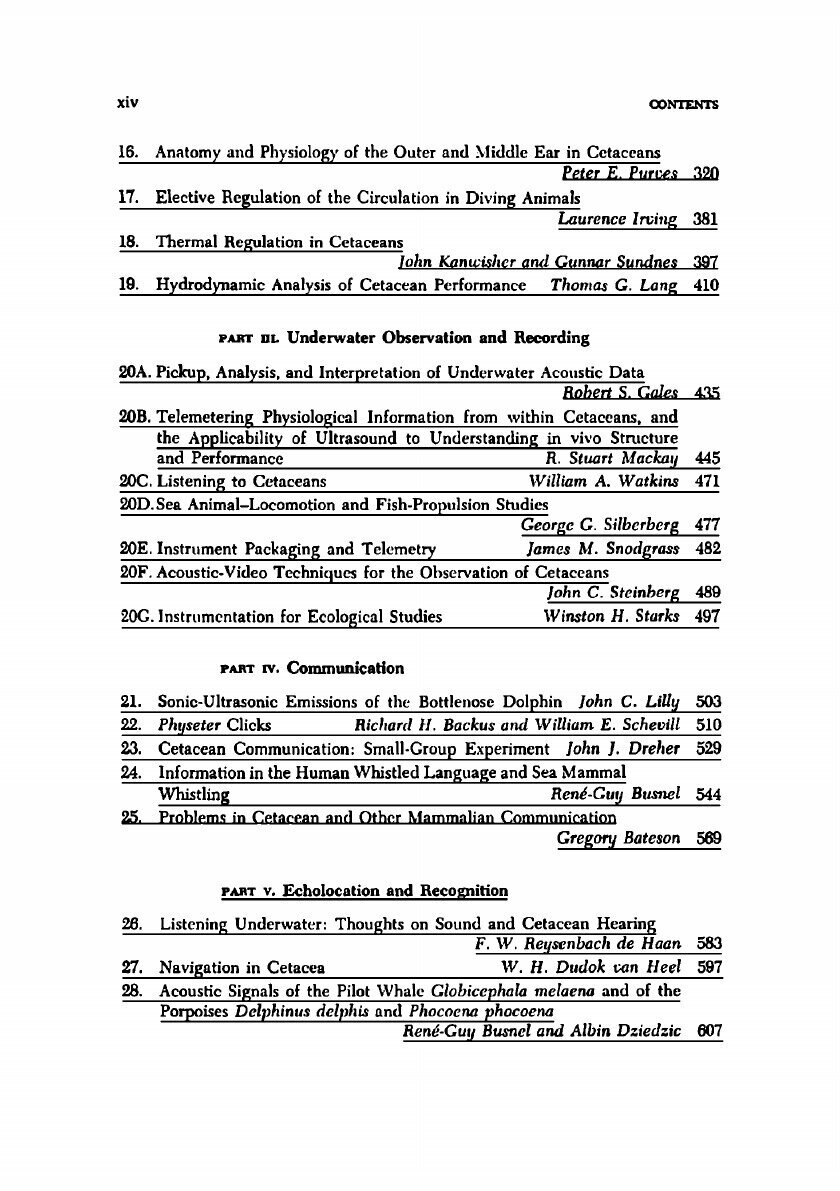 xiv CONTENTS

16. Anatomy and Physiology of the Outer and Middle Ear in Cetaceans
Peter E. Purves 320

17. Elective Regulation of the Circulation in Diving Animals
Laurence Irving 381

18. Thermal Regulation in Cetaceans
John Kanwisher and Gunnar Sundnes 397

19. Hydrodynamic Analysis of Cetacean Performance Thomas G. Lang 410

PART III. Underwater Observation and Recording

20A. Pickup, Analysis, and Interpretation of Underwater Acoustic Data
Robert S. Gales 435

20B. Telemetering Physiological Information from within Cetaceans, and the Applicability of Ultrasound to Understanding in vivo Structure and Performance R. Stuart Mackay 445

20C. Listening to Cetaceans William A. Watkins 471

20D. Sea Animal–Locomotion and Fish-Propulsion Studies
George G. Silberberg 477

20E. Instrument Packaging and Telemetry James M. Snodgrass 482

20F. Acoustic-Video Techniques for the Observation of Cetaceans
John C. Steinberg 489

20G. Instrumentation for Ecological Studies Winston H. Starks 497

PART IV. Communication

21. Sonic-Ultrasonic Emissions of the Bottlenose Dolphin John C. Lilly 503

22. Physeter Clicks Richard H. Backus and William E. Schevill 510

23. Cetacean Communication: Small-Group Experiment John J. Dreher 529

24. Information in the Human Whistled Language and Sea Mammal Whistling René-Guy Busnel 544

25. Problems in Cetacean and Other Mammalian Communication
Gregory Bateson 569

PART V. Echolocation and Recognition

26. Listening Underwater: Thoughts on Sound and Cetacean Hearing
F. W. Reysenbach de Haan 583

27. Navigation in Cetacea W. H. Dudok van Heel 597

28. Acoustic Signals of the Pilot Whale Globicephala melaena and of the Porpoises Delphinus delphis and Phocoena phocoena
René-Guy Busnel and Albin Dziedzic 607